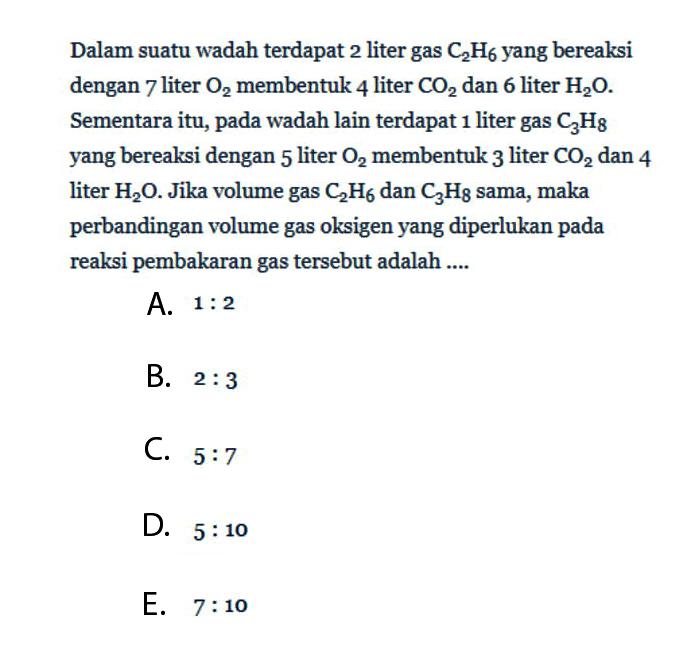 Dalam suatu wadah terdapat 2 liter gas $C_2H_6$ yang bereaksi dengan 7 liter $O_2$ membentuk 4 liter $CO_2$ dan 6 liter $H_2O$. Sementara itu, pada wadah lain terdapat 1 liter gas $C_3H_8$ yang bereaksi dengan 5 liter $O_2$ membentuk 3 liter $CO_2$ dan 4 liter $H_2O$. Jika volume gas $C_2H_6$ dan $C_3H_8$ sama, maka perbandingan volume gas oksigen yang diperlukan pada reaksi pembakaran gas tersebut adalah ....

A. 1 : 2

B. 2 : 3

C. 5 : 7

D. 5 : 10

E. 7 : 10